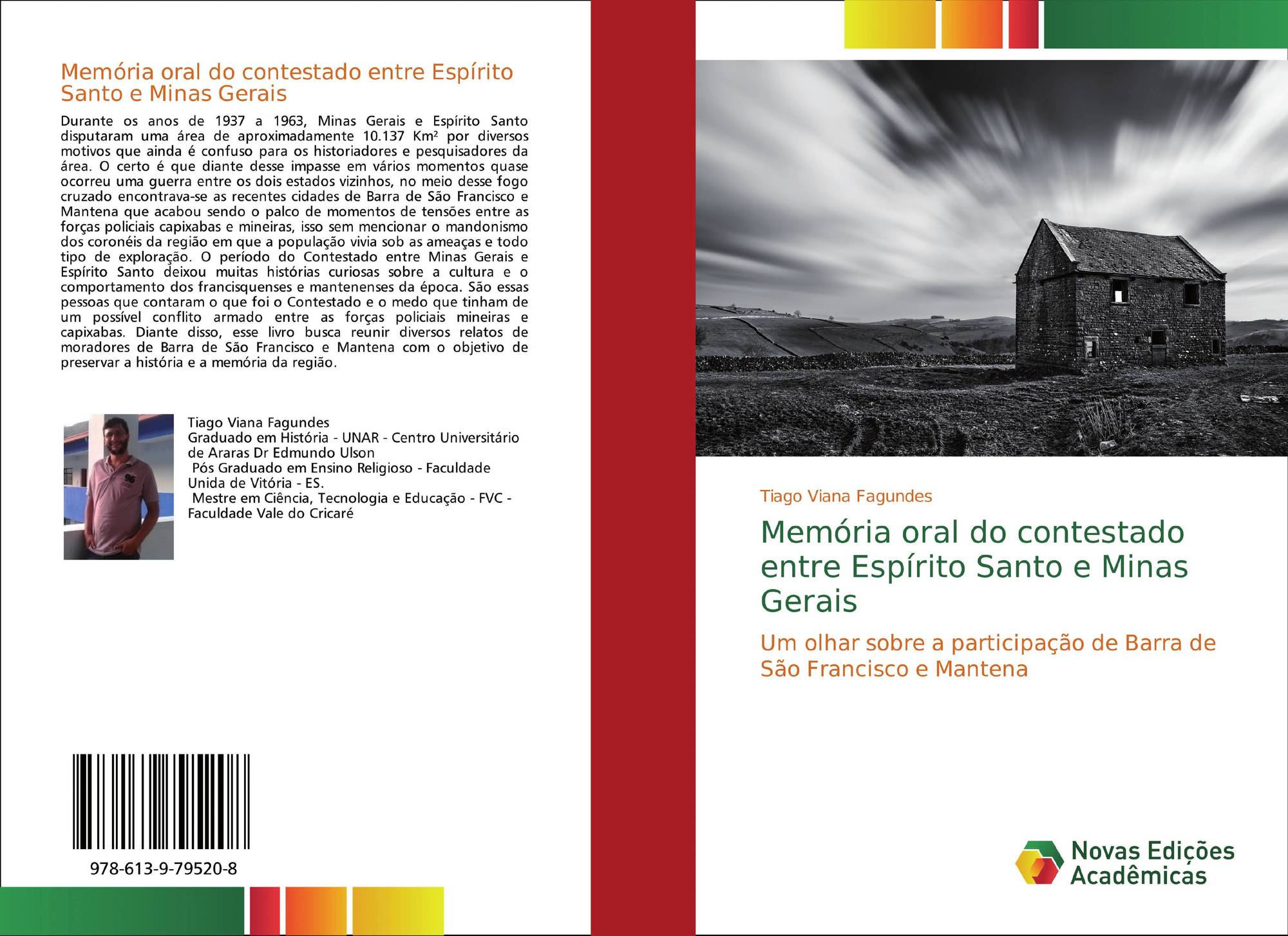 Memória oral do contestado entre Espírito Santo e Minas Gerais

Durante os anos de 1937 a 1963, Minas Gerais e Espírito Santo disputaram uma área de aproximadamente 10.137 Km² por diversos motivos que ainda é confuso para os historiadores e pesquisadores da área. O certo é que diante desse impasse em vários momentos quase ocorreu uma guerra entre os dois estados vizinhos, no meio desse fogo cruzado encontrava-se as recentes cidades de Barra de São Francisco e Mantena que acabou sendo o palco de momentos de tensões entre as forças policiais capixabas e mineiras, isso sem mencionar o mandonismo dos coronéis da região em que a população vivia sob as ameaças e todo tipo de exploração. O período do Contestado entre Minas Gerais e Espírito Santo deixou muitas histórias curiosas sobre a cultura e o comportamento dos francisquenses e mantenenses da época. São essas pessoas que contaram o que foi o Contestado e o medo que tinham de um possível conflito armado entre as forças policiais mineiras e capixabas. Diante disso, esse livro busca reunir diversos relatos de moradores de Barra de São Francisco e Mantena com o objetivo de preservar a história e a memória da região.

Tiago Viana Fagundes
Graduado em História - UNAR - Centro Universitário de Araras Dr Edmundo Ulson
Pós Graduado em Ensino Religioso - Faculdade Unida de Vitória - ES.
Mestre em Ciência, Tecnologia e Educação - FVC - Faculdade Vale do Cricaré

978-613-9-79520-8

Tiago Viana Fagundes

Memória oral do contestado entre Espírito Santo e Minas Gerais

Um olhar sobre a participação de Barra de São Francisco e Mantena

Novas Edições Acadêmicas